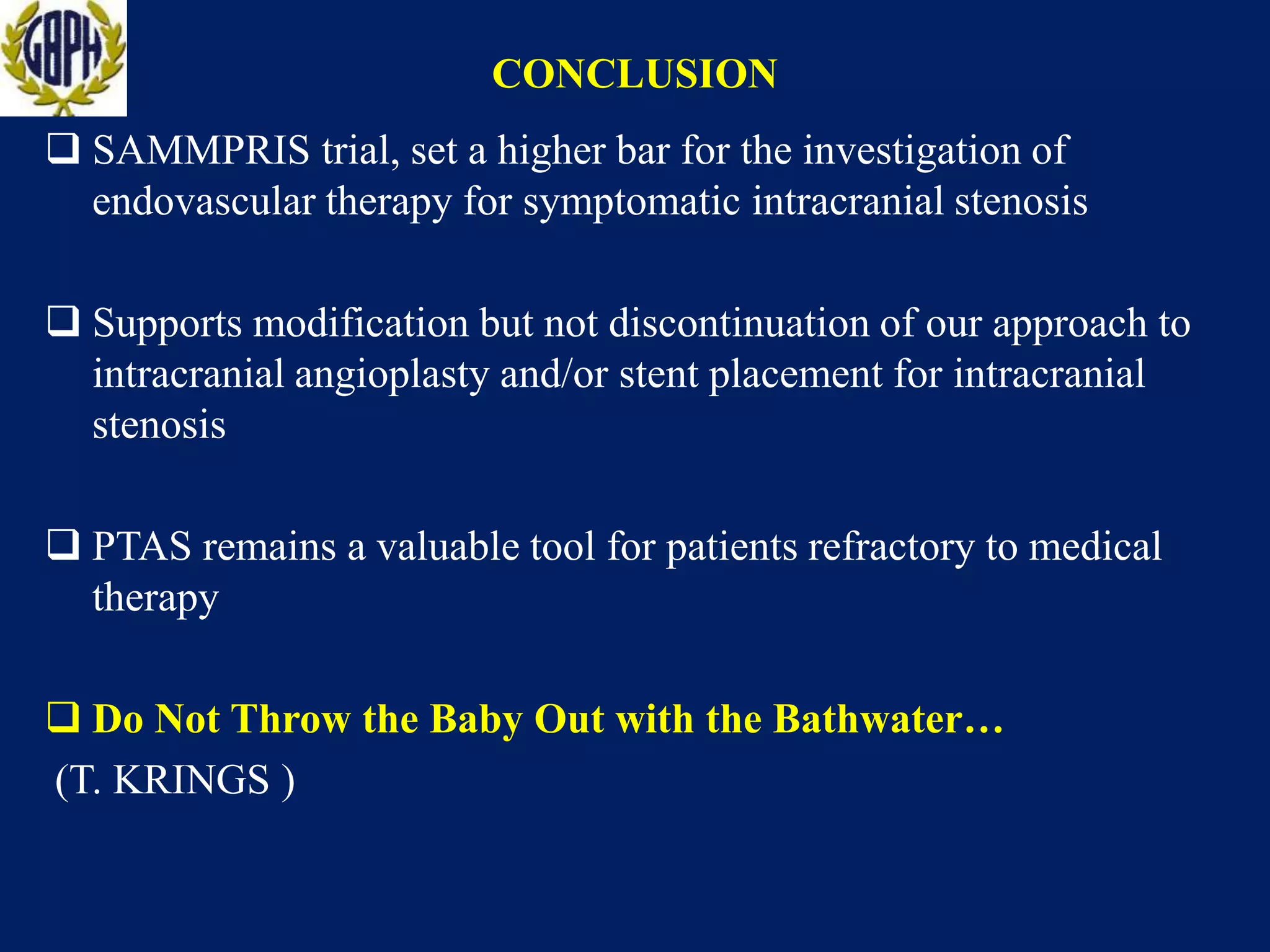 GBPH

CONCLUSION

❑ SAMMPRIS trial, set a higher bar for the investigation of endovascular therapy for symptomatic intracranial stenosis

❑ Supports modification but not discontinuation of our approach to intracranial angioplasty and/or stent placement for intracranial stenosis

❑ PTAS remains a valuable tool for patients refractory to medical therapy

❑ Do Not Throw the Baby Out with the Bathwater…
(T. KRINGS )